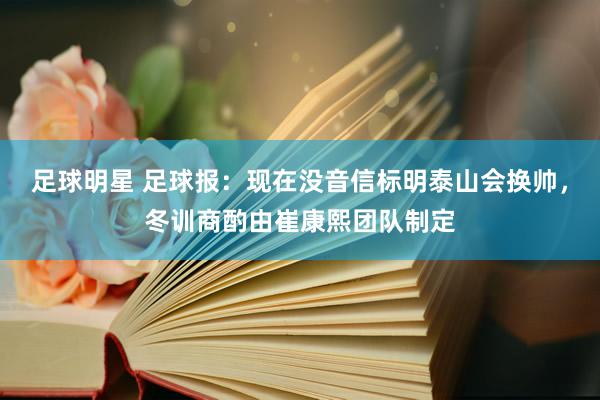 足球明星 足球报：现在没音信标明泰山会换帅，冬训商酌由崔康熙团队制定